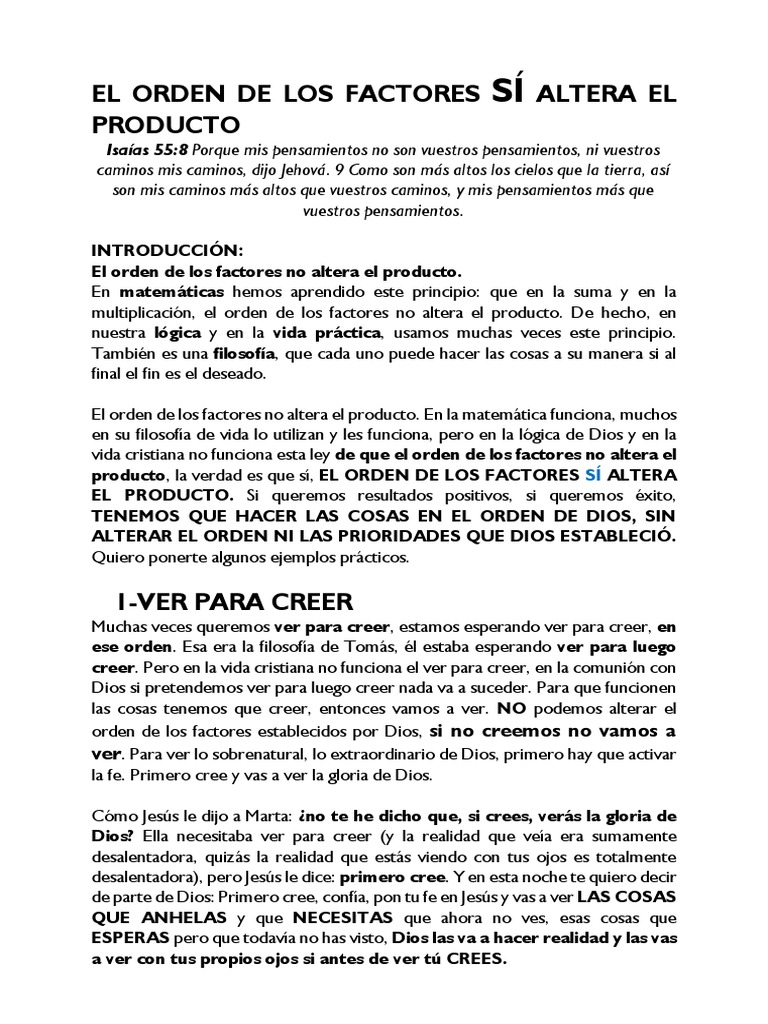 EL ORDEN DE LOS FACTORES SÍ ALTERA EL PRODUCTO

Isaías 55:8 Porque mis pensamientos no son vuestros pensamientos, ni vuestros caminos mis caminos, dijo Jehová. 9 Como son más altos los cielos que la tierra, así son mis caminos más altos que vuestros caminos, y mis pensamientos más que vuestros pensamientos.

INTRODUCCIÓN:
El orden de los factores no altera el producto.
En matemáticas hemos aprendido este principio: que en la suma y en la multiplicación, el orden de los factores no altera el producto. De hecho, en nuestra lógica y en la vida práctica, usamos muchas veces este principio. También es una filosofía, que cada uno puede hacer las cosas a su manera si al final el fin es el deseado.

El orden de los factores no altera el producto. En la matemática funciona, muchos en su filosofía de vida lo utilizan y les funciona, pero en la lógica de Dios y en la vida cristiana no funciona esta ley de que el orden de los factores no altera el producto, la verdad es que sí, EL ORDEN DE LOS FACTORES SÍ ALTERA EL PRODUCTO. Si queremos resultados positivos, si queremos éxito, TENEMOS QUE HACER LAS COSAS EN EL ORDEN DE DIOS, SIN ALTERAR EL ORDEN NI LAS PRIORIDADES QUE DIOS ESTABLECIÓ. Quiero ponerte algunos ejemplos prácticos.

1-VER PARA CREER

Muchas veces queremos ver para creer, estamos esperando ver para creer, en ese orden. Esa era la filosofía de Tomás, él estaba esperando ver para luego creer. Pero en la vida cristiana no funciona el ver para creer, en la comunión con Dios si pretendemos ver para luego creer nada va a suceder. Para que funcionen las cosas tenemos que creer, entonces vamos a ver. NO podemos alterar el orden de los factores establecidos por Dios, si no creemos no vamos a ver. Para ver lo sobrenatural, lo extraordinario de Dios, primero hay que activar la fe. Primero cree y vas a ver la gloria de Dios.

Cómo Jesús le dijo a Marta: ¿no te he dicho que, si crees, verás la gloria de Dios? Ella necesitaba ver para creer (y la realidad que veía era sumamente desalentadora, quizás la realidad que estás viendo con tus ojos es totalmente desalentadora), pero Jesús le dice: primero cree. Y en esta noche te quiero decir de parte de Dios: Primero cree, confía, pon tu fe en Jesús y vas a ver LAS COSAS QUE ANHELAS y que NECESITAS que ahora no ves, esas cosas que ESPERAS pero que todavía no has visto, Dios las va a hacer realidad y las vas a ver con tus propios ojos si antes de ver tú CREES.